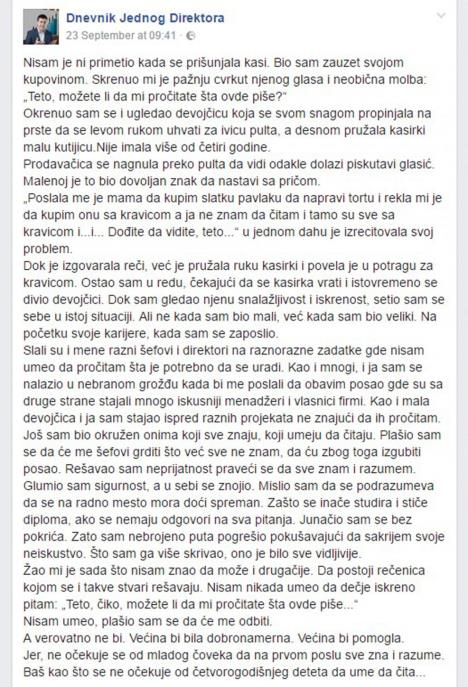 Dnevnik Jednog Direktora
23 September at 09:41 ·

Nisam je ni primetio kada se prišunjala kasi. Bio sam zauzet svojom kupovinom. Skrenuo mi je pažnju cvrkut njenog glasa i neobična molba: „Teto, možete li da mi pročitate šta ovde piše?"
Okrenuo sam se i ugledao devojčicu koja se svom snagom propinjala na prste da se levom rukom uhvati za ivicu pulta, a desnom pružala kasirki malu kutijicu.Nije imala više od četiri godine.
Prodavačica se nagnula preko pulta da vidi odakle dolazi piskutavi glasić. Malenoj je to bio dovoljan znak da nastavi sa pričom.
„Poslala me je mama da kupim slatku pavlaku da napravi tortu i rekla mi je da kupim onu sa kravicom a ja ne znam da čitam i tamo su sve sa kravicom i...i... Dođite da vidite, teto..." u jednom dahu je izrecitovala svoj problem.
Dok je izgovarala reči, već je pružala ruku kasirki i povela je u potragu za kravicom. Ostao sam u redu, čekajući da se kasirka vrati i istovremeno se divio devojčici. Dok sam gledao njenu snalažljivost i iskrenost, setio sam se sebe u istoj situaciji. Ali ne kada sam bio mali, već kada sam bio veliki. Na početku svoje karijere, kada sam se zaposlio.
Slali su i mene razni šefovi i direktori na raznorazne zadatke gde nisam umeo da pročitam šta je potrebno da se uradi. Kao i mnogi, i ja sam se nalazio u nebranom grožđu kada bi me poslali da obavim posao gde su sa druge strane stajali mnogo iskusniji menadžeri i vlasnici firmi. Kao i mala devojčica i ja sam stajao ispred raznih projekata ne znajući da ih pročitam. Još sam bio okružen onima koji sve znaju, koji umeju da čitaju. Plašio sam se da će me šefovi grditi što već sve ne znam, da ću zbog toga izgubiti posao. Rešavao sam neprijatnost praveći se da sve znam i razumem. Glumio sam sigurnost, a u sebi se znojio. Mislio sam da se podrazumeva da se na radno mesto mora doći spreman. Zašto se inače studira i stiče diploma, ako se nemaju odgovori na sva pitanja. Junačio sam se bez pokrića. Zato sam nebrojeno puta pogrešio pokušavajući da sakrijem svoje neiskustvo. Što sam ga više skrivao, ono je bilo sve vidljivije.
Žao mi je sada što nisam znao da može i drugačije. Da postoji rečenica kojom se i takve stvari rešavaju. Nisam nikada umeo da dečje iskreno pitam: „Teto, čiko, možete li da mi pročitate šta ovde piše..."
Nisam umeo, plašio sam se da će me odbiti.
A verovatno ne bi. Većina bi bila dobronamerna. Većina bi pomogla.
Jer, ne očekuje se od mladog čoveka da na prvom poslu sve zna i razume. Baš kao što se ne očekuje od četvorogodišnjeg deteta da ume da čita...